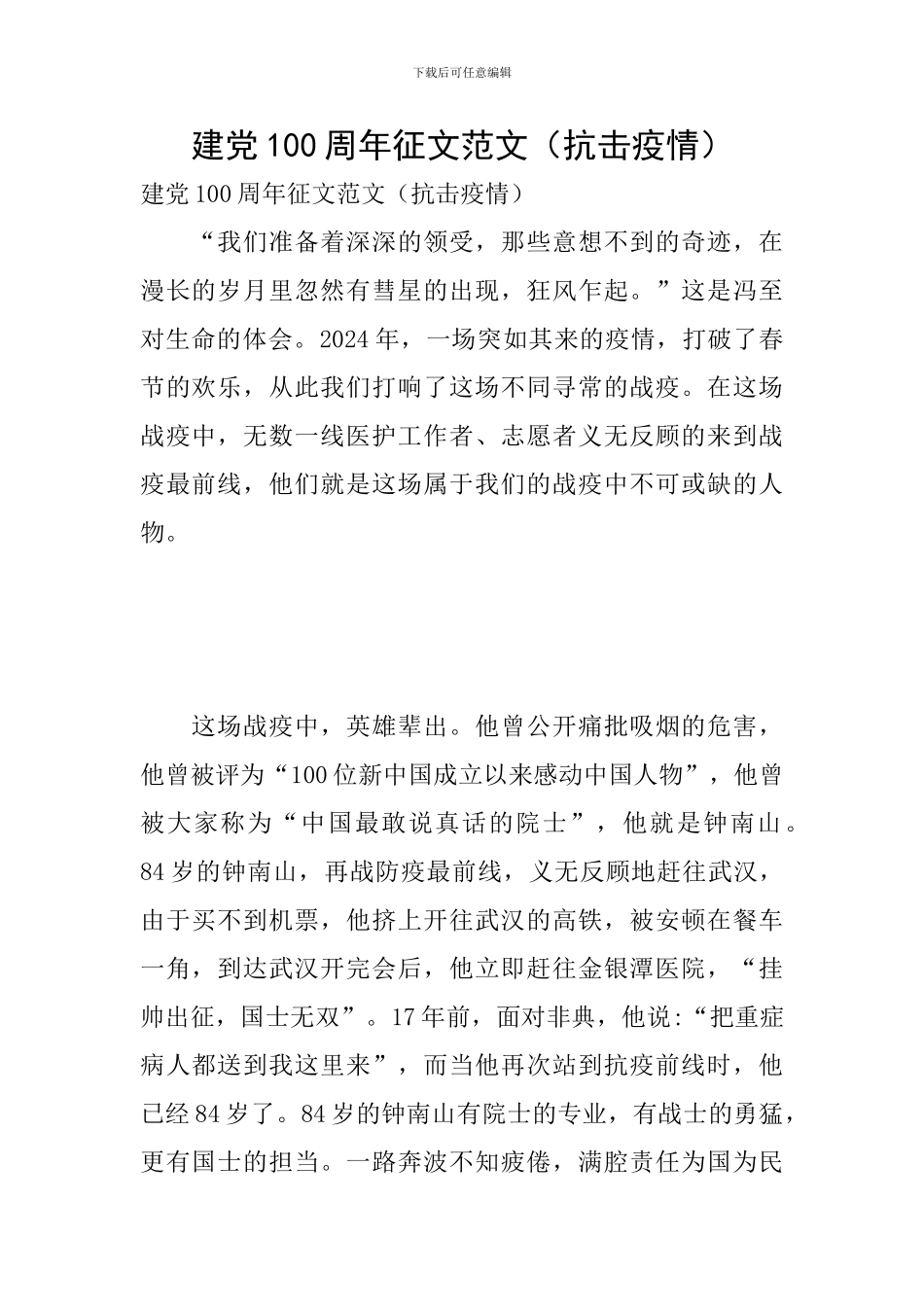 下载后可任意编辑

建党100周年征文范文（抗击疫情）

建党100周年征文范文（抗击疫情）

“我们准备着深深的领受，那些意想不到的奇迹，在漫长的岁月里忽然有彗星的出现，狂风乍起。”这是冯至对生命的体会。2024年，一场突如其来的疫情，打破了春节的欢乐，从此我们打响了这场不同寻常的战疫。在这场战疫中，无数一线医护工作者、志愿者义无反顾的来到战疫最前线，他们就是这场属于我们的战疫中不可或缺的人物。

这场战疫中，英雄辈出。他曾公开痛批吸烟的危害，他曾被评为“100位新中国成立以来感动中国人物”，他曾被大家称为“中国最敢说真话的院士”，他就是钟南山。84岁的钟南山，再战防疫最前线，义无反顾地赶往武汉，由于买不到机票，他挤上开往武汉的高铁，被安顿在餐车一角，到达武汉开完会后，他立即赶往金银潭医院，“挂帅出征，国士无双”。17年前，面对非典，他说:“把重症病人都送到我这里来”，而当他再次站到抗疫前线时，他已经84岁了。84岁的钟南山有院士的专业，有战士的勇猛，更有国士的担当。一路奔波不知疲倦，满腔责任为国为民